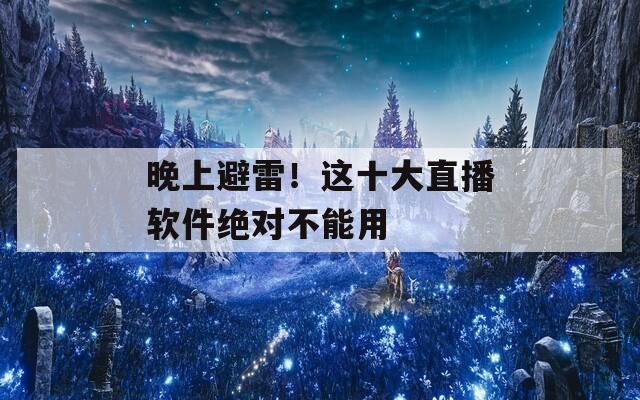 晚上避雷！这十大直播软件绝对不能用